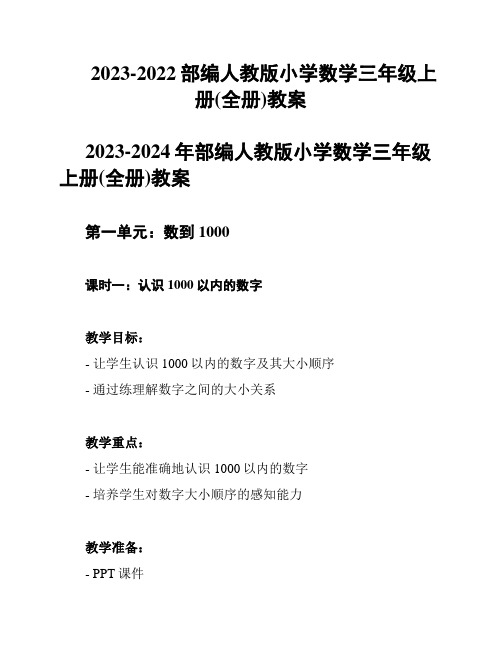 2023-2022 部编人教版小学数学三年级上册(全册)教案

2023-2024 年部编人教版小学数学三年级上册(全册)教案

第一单元：数到 1000

课时一：认识 1000 以内的数字

教学目标：

- 让学生认识 1000 以内的数字及其大小顺序

- 通过练理解数字之间的大小关系

教学重点：

- 让学生能准确地认识 1000 以内的数字

- 培养学生对数字大小顺序的感知能力

教学准备：

- PPT 课件